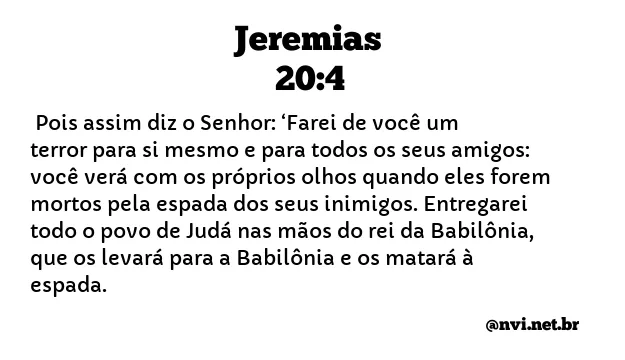 Jeremias
20:4

Pois assim diz o Senhor: ‘Farei de você um terror para si mesmo e para todos os seus amigos: você verá com os próprios olhos quando eles forem mortos pela espada dos seus inimigos. Entregarei todo o povo de Judá nas mãos do rei da Babilônia, que os levará para a Babilônia e os matará à espada.

@nvi.net.br